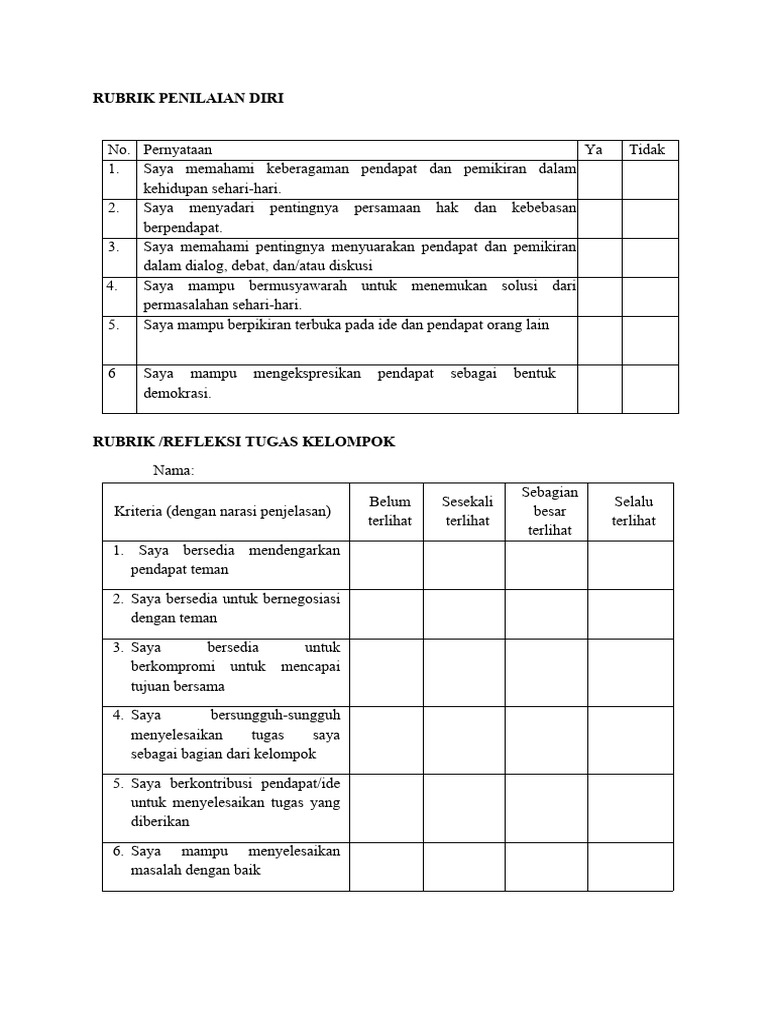 RUBRIK PENILAIAN DIRI

| No. | Pernyataan | Ya | Tidak |
|---|---|---|---|
| 1. | Saya memahami keberagaman pendapat dan pemikiran dalam kehidupan sehari-hari. | | |
| 2. | Saya menyadari pentingnya persamaan hak dan kebebasan berpendapat. | | |
| 3. | Saya memahami pentingnya menyuarakan pendapat dan pemikiran dalam dialog, debat, dan/atau diskusi | | |
| 4. | Saya mampu bermusyawarah untuk menemukan solusi dari permasalahan sehari-hari. | | |
| 5. | Saya mampu berpikiran terbuka pada ide dan pendapat orang lain | | |
| 6 | Saya mampu mengekspresikan pendapat sebagai bentuk demokrasi. | | |

RUBRIK /REFLEKSI TUGAS KELOMPOK

Nama:

| Kriteria (dengan narasi penjelasan) | Belum terlihat | Sesekali terlihat | Sebagian besar terlihat | Selalu terlihat |
|---|---|---|---|---|
| 1. Saya bersedia mendengarkan pendapat teman | | | | |
| 2. Saya bersedia untuk bernegosiasi dengan teman | | | | |
| 3. Saya bersedia untuk berkompromi untuk mencapai tujuan bersama | | | | |
| 4. Saya bersungguh-sungguh menyelesaikan tugas saya sebagai bagian dari kelompok | | | | |
| 5. Saya berkontribusi pendapat/ide untuk menyelesaikan tugas yang diberikan | | | | |
| 6. Saya mampu menyelesaikan masalah dengan baik | | | | |